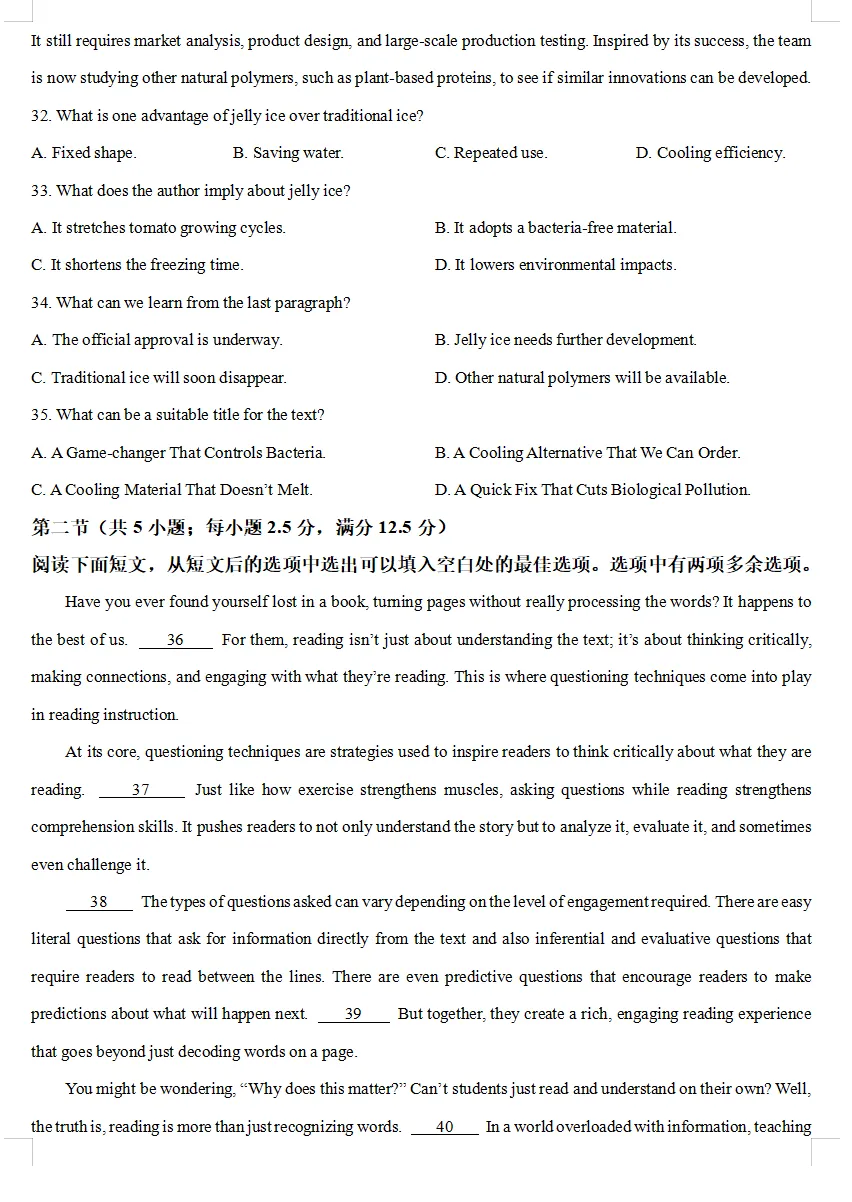 It still requires market analysis, product design, and large-scale production testing. Inspired by its success, the team is now studying other natural polymers, such as plant-based proteins, to see if similar innovations can be developed.

32. What is one advantage of jelly ice over traditional ice?

A. Fixed shape.
B. Saving water.
C. Repeated use.
D. Cooling efficiency.

33. What does the author imply about jelly ice?

A. It stretches tomato growing cycles.
B. It adopts a bacteria-free material.
C. It shortens the freezing time.
D. It lowers environmental impacts.

34. What can we learn from the last paragraph?

A. The official approval is underway.
B. Jelly ice needs further development.
C. Traditional ice will soon disappear.
D. Other natural polymers will be available.

35. What can be a suitable title for the text?

A. A Game-changer That Controls Bacteria.
B. A Cooling Alternative That We Can Order.
C. A Cooling Material That Doesn't Melt.
D. A Quick Fix That Cuts Biological Pollution.

第二节（共5小题；每小题2.5分，满分12.5分）

阅读下面短文，从短文后的选项中选出可以填入空白处的最佳选项。选项中有两项多余选项。

Have you ever found yourself lost in a book, turning pages without really processing the words? It happens to the best of us. 36 For them, reading isn't just about understanding the text; it's about thinking critically, making connections, and engaging with what they're reading. This is where questioning techniques come into play in reading instruction.

At its core, questioning techniques are strategies used to inspire readers to think critically about what they are reading. 37 Just like how exercise strengthens muscles, asking questions while reading strengthens comprehension skills. It pushes readers to not only understand the story but to analyze it, evaluate it, and sometimes even challenge it.

38 The types of questions asked can vary depending on the level of engagement required. There are easy literal questions that ask for information directly from the text and also inferential and evaluative questions that require readers to read between the lines. There are even predictive questions that encourage readers to make predictions about what will happen next. 39 But together, they create a rich, engaging reading experience that goes beyond just decoding words on a page.

You might be wondering, "Why does this matter?" Can't students just read and understand on their own? Well, the truth is, reading is more than just recognizing words. 40 In a world overloaded with information, teaching